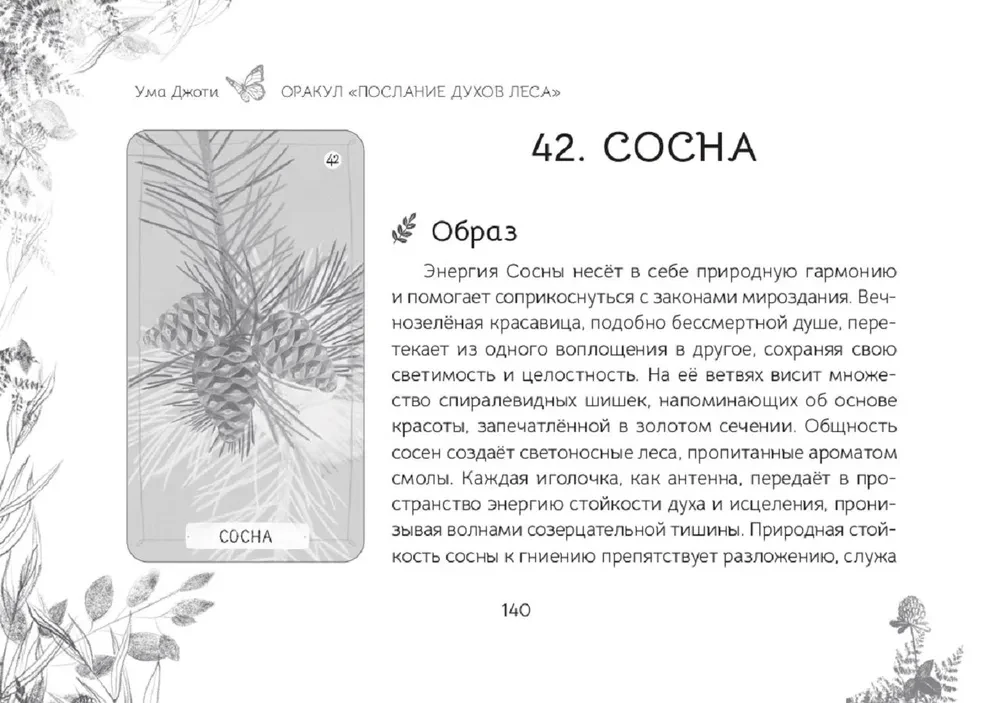 Ума Джоти ОРАКУЛ «ПОСЛАНИЕ ДУХОВ ЛЕСА»

42

СОСНА

42. СОСНА

Образ

Энергия Сосны несёт в себе природную гармонию и помогает соприкоснуться с законами мироздания. Вечнозелёная красавица, подобно бессмертной душе, перетекает из одного воплощения в другое, сохраняя свою светимость и целостность. На её ветвях висит множество спиралевидных шишек, напоминающих об основе красоты, запечатлённой в золотом сечении. Общность сосен создаёт светоносные леса, пропитанные ароматом смолы. Каждая иголочка, как антенна, передаёт в пространство энергию стойкости духа и исцеления, пронизывая волнами созерцательной тишины. Природная стойкость сосны к гниению препятствует разложению, служа

140